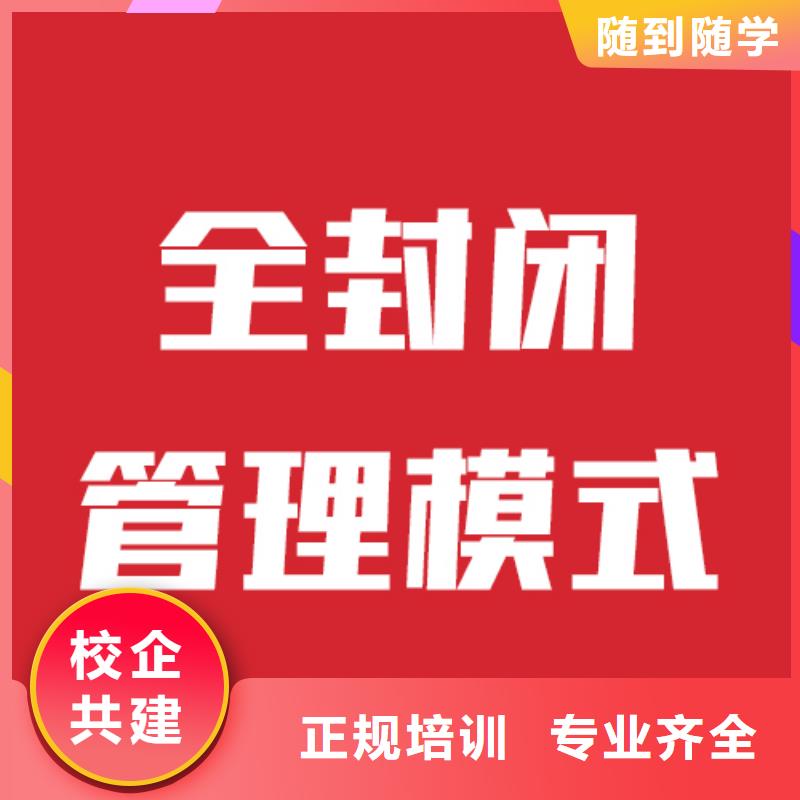 随到随学

全封闭
管理模式

校企
共建

正规培训 专业齐全